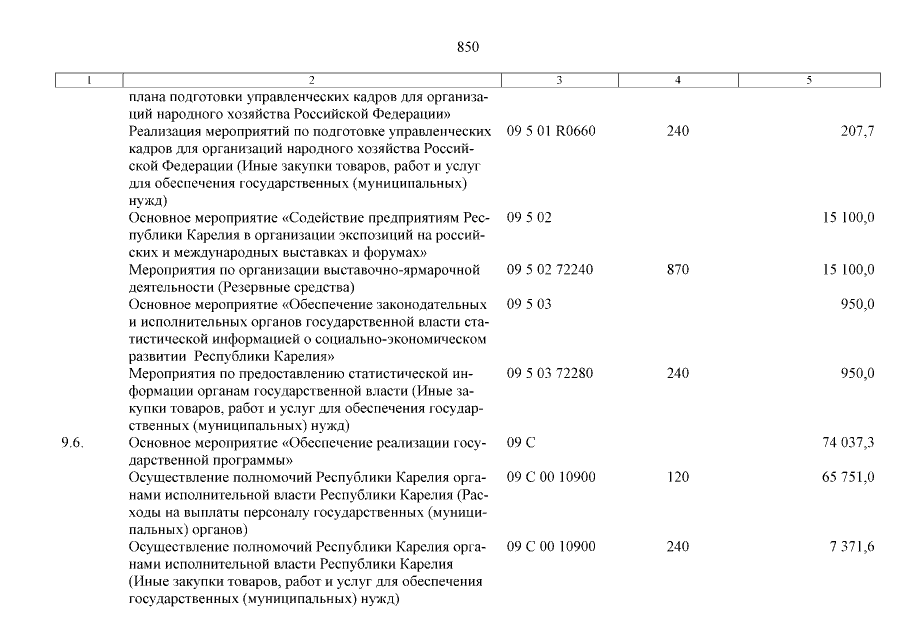 850

| 1 | 2 | 3 | 4 | 5 |
|---|---|---|---|---|
| | плана подготовки управленческих кадров для организаций народного хозяйства Российской Федерации» | | | |
| | Реализация мероприятий по подготовке управленческих кадров для организаций народного хозяйства Российской Федерации (Иные закупки товаров, работ и услуг для обеспечения государственных (муниципальных) нужд) | 09 5 01 R0660 | 240 | 207,7 |
| | Основное мероприятие «Содействие предприятиям Республики Карелия в организации экспозиций на российских и международных выставках и форумах» | 09 5 02 | | 15 100,0 |
| | Мероприятия по организации выставочно-ярмарочной деятельности (Резервные средства) | 09 5 02 72240 | 870 | 15 100,0 |
| | Основное мероприятие «Обеспечение законодательных и исполнительных органов государственной власти статистической информацией о социально-экономическом развитии Республики Карелия» | 09 5 03 | | 950,0 |
| | Мероприятия по предоставлению статистической информации органам государственной власти (Иные закупки товаров, работ и услуг для обеспечения государственных (муниципальных) нужд) | 09 5 03 72280 | 240 | 950,0 |
| 9.6. | Основное мероприятие «Обеспечение реализации государственной программы» | 09 С | | 74 037,3 |
| | Осуществление полномочий Республики Карелия органами исполнительной власти Республики Карелия (Расходы на выплаты персоналу государственных (муниципальных) органов) | 09 С 00 10900 | 120 | 65 751,0 |
| | Осуществление полномочий Республики Карелия органами исполнительной власти Республики Карелия (Иные закупки товаров, работ и услуг для обеспечения государственных (муниципальных) нужд) | 09 С 00 10900 | 240 | 7 371,6 |